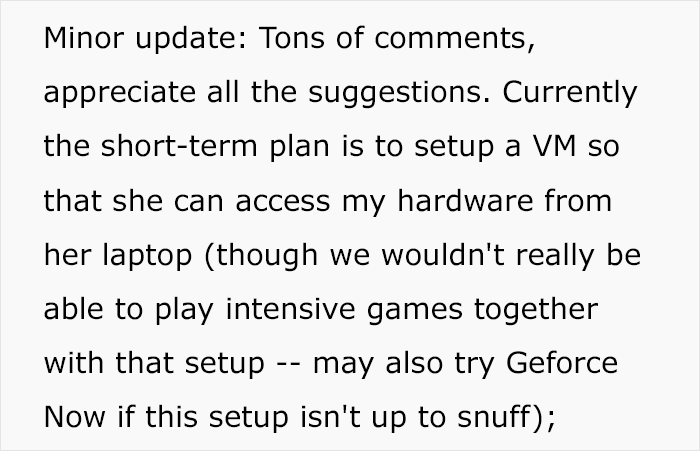 Minor update: Tons of comments, appreciate all the suggestions. Currently the short-term plan is to setup a VM so that she can access my hardware from her laptop (though we wouldn't really be able to play intensive games together with that setup -- may also try Geforce Now if this setup isn't up to snuff);